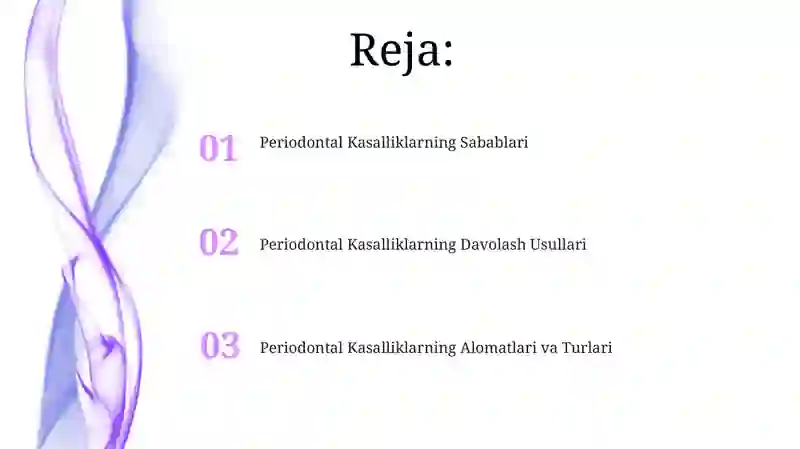 Reja:

01 Periodontal Kasalliklarning Sabablari

02 Periodontal Kasalliklarning Davolash Usullari

03 Periodontal Kasalliklarning Alomatlari va Turlari